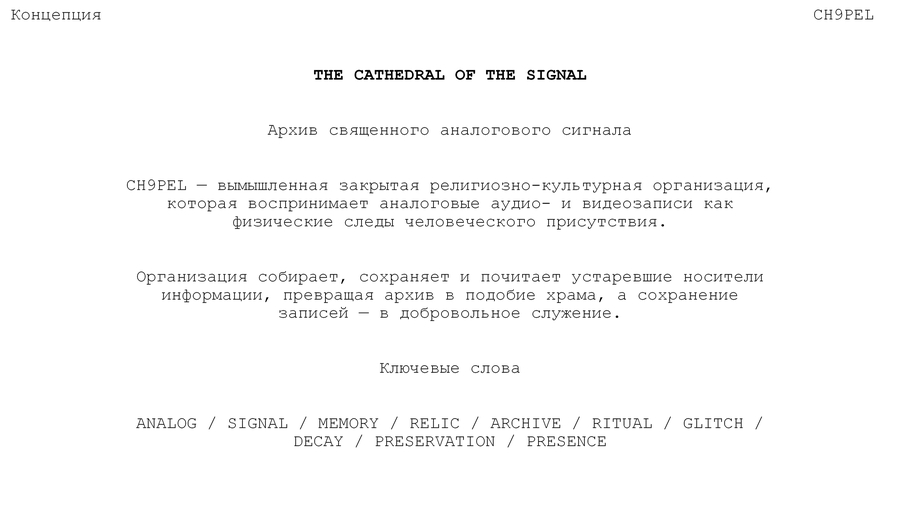 Концепция

CH9PEL

THE CATHEDRAL OF THE SIGNAL

Архив священного аналогового сигнала

CH9PEL — вымышленная закрытая религиозно-культурная организация, которая воспринимает аналоговые аудио- и видеозаписи как физические следы человеческого присутствия.

Организация собирает, сохраняет и почитает устаревшие носители информации, превращая архив в подобие храма, а сохранение записей — в добровольное служение.

Ключевые слова

ANALOG / SIGNAL / MEMORY / RELIC / ARCHIVE / RITUAL / GLITCH / DECAY / PRESERVATION / PRESENCE